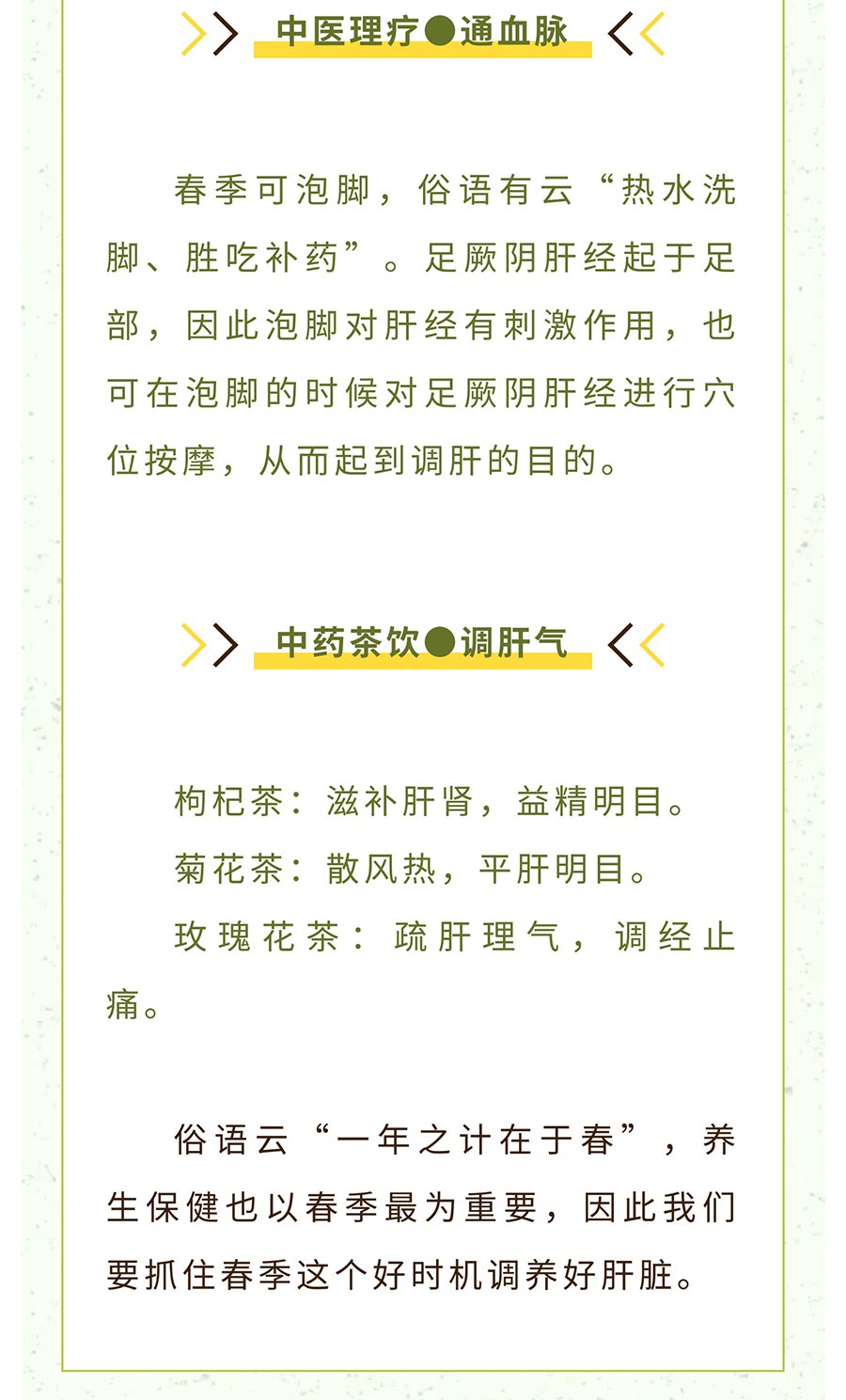 中医理疗●通血脉

春季可泡脚，俗语有云“热水洗脚、胜吃补药”。足厥阴肝经起于足部，因此泡脚对肝经有刺激作用，也可在泡脚的时候对足厥阴肝经进行穴位按摩，从而起到调肝的目的。

中药茶饮●调肝气

枸杞茶：滋补肝肾，益精明目。

菊花茶：散风热，平肝明目。

玫瑰花茶：疏肝理气，调经止痛。

俗语云“一年之计在于春”，养生保健也以春季最为重要，因此我们要抓住春季这个好时机调养好肝脏。